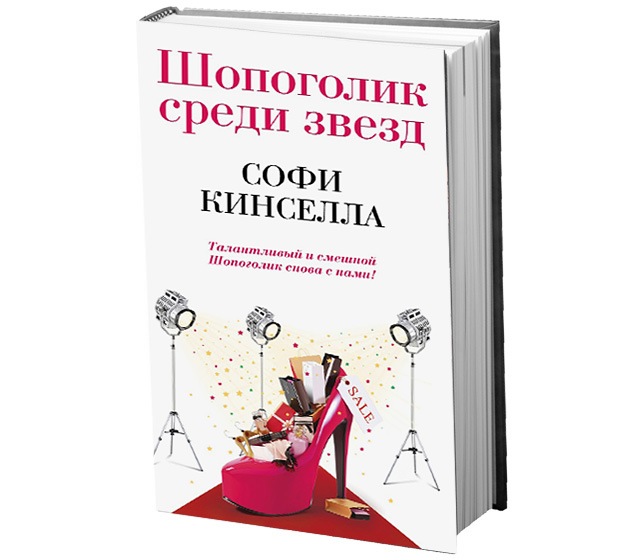 Шопоголик среди звезд

СОФИ КИНСЕЛЛА

Талантливый и смешной Шопоголик снова с нами!

SALE